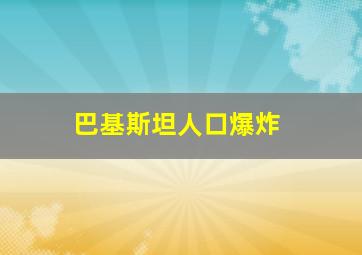 巴基斯坦人口爆炸